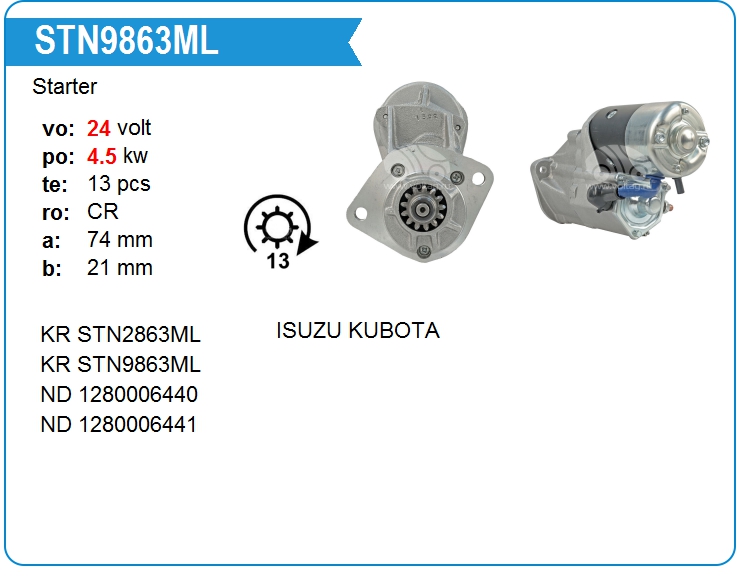 STN9863ML

Starter

vo: 24 volt
po: 4.5 kw
te: 13 pcs
ro: CR
a: 74 mm
b: 21 mm

13

KR STN2863ML
KR STN9863ML
ND 1280006440
ND 1280006441

ISUZU KUBOTA